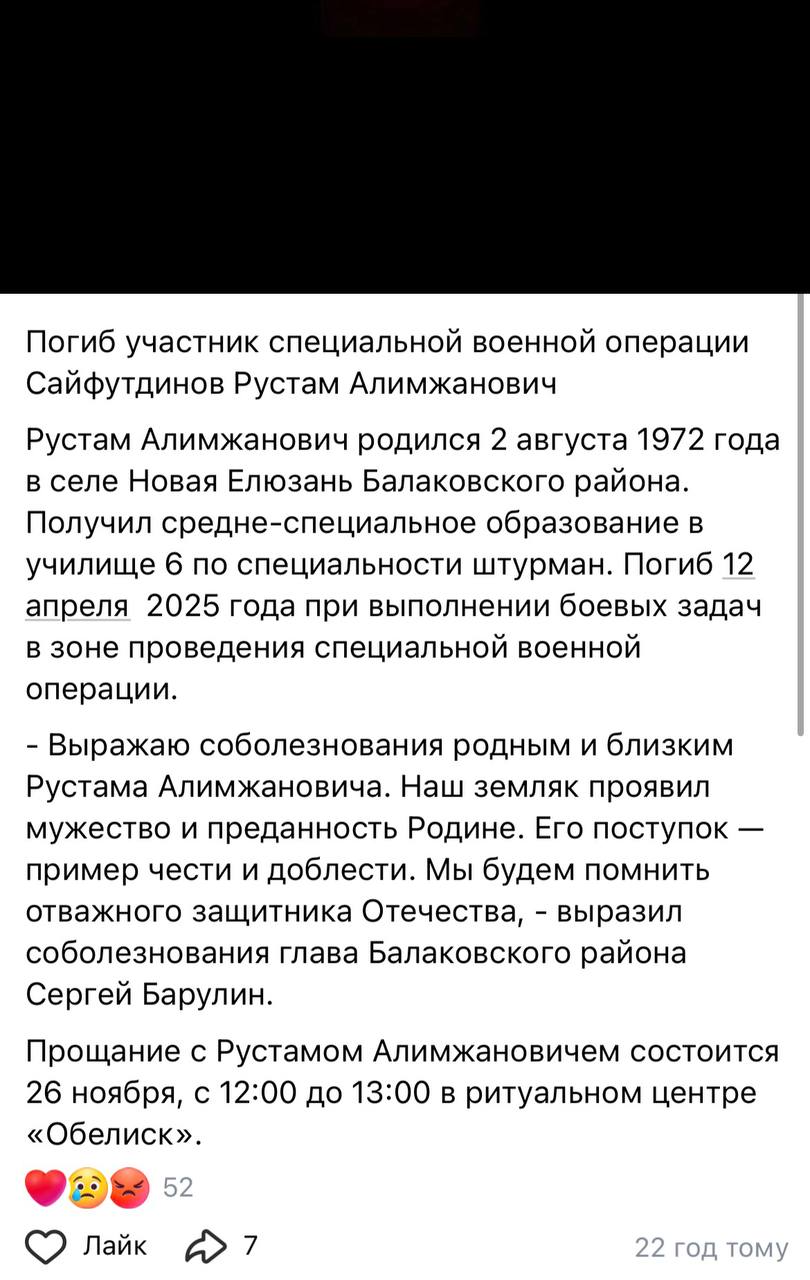 Погиб участник специальной военной операции Сайфутдинов Рустам Алимжанович

Рустам Алимжанович родился 2 августа 1972 года в селе Новая Елюзань Балаковского района. Получил средне-специальное образование в училище 6 по специальности штурман. Погиб 12 апреля  2025 года при выполнении боевых задач в зоне проведения специальной военной операции.

- Выражаю соболезнования родным и близким Рустама Алимжановича. Наш земляк проявил мужество и преданность Родине. Его поступок — пример чести и доблести. Мы будем помнить отважного защитника Отечества, - выразил соболезнования глава Балаковского района Сергей Барулин.

Прощание с Рустамом Алимжановичем состоится 26 ноября, с 12:00 до 13:00 в ритуальном центре «Обелиск».

52

Лайк 7 22 год тому